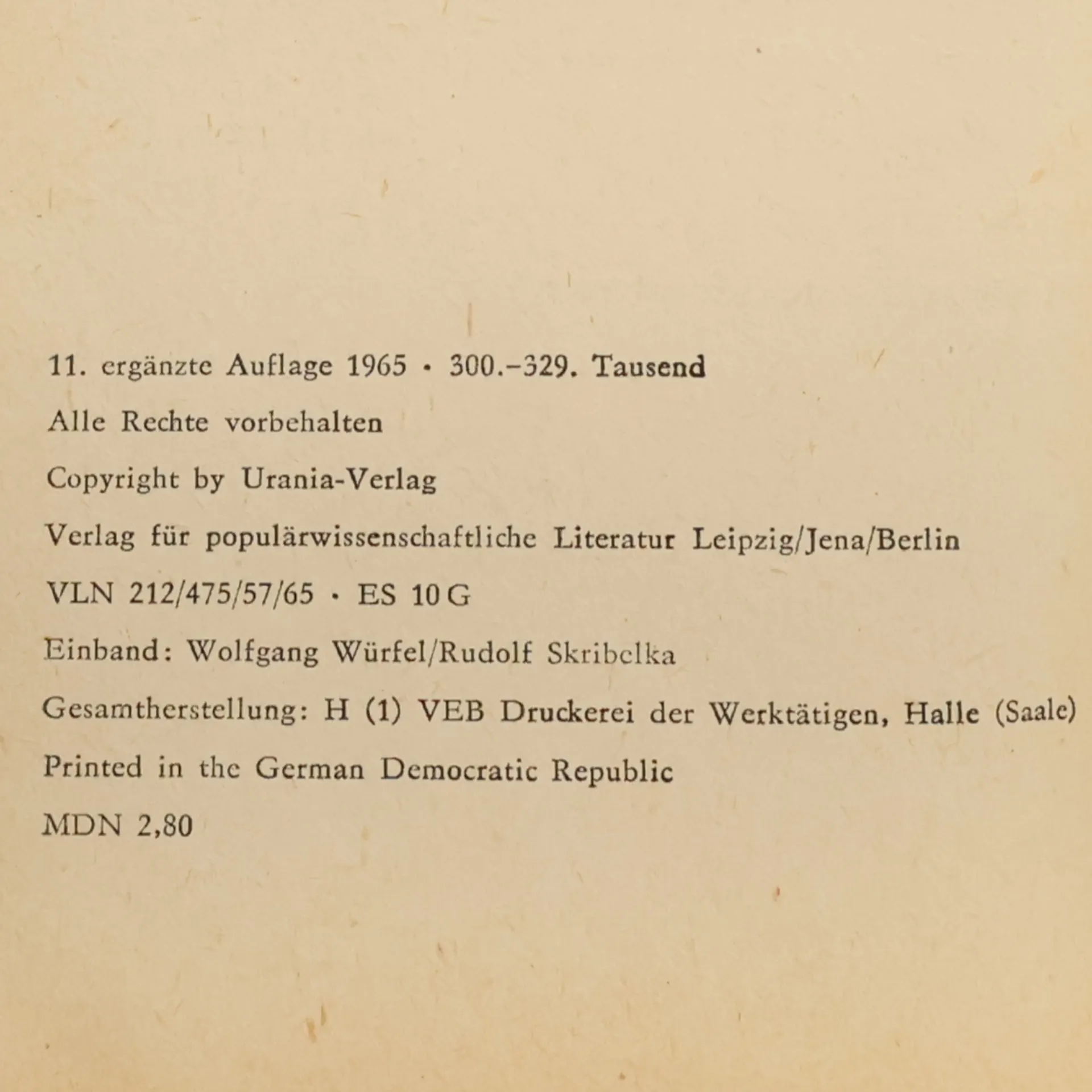 11. ergänzte Auflage 1965 · 300.–329. Tausend

Alle Rechte vorbehalten

Copyright by Urania-Verlag

Verlag für populärwissenschaftliche Literatur Leipzig/Jena/Berlin

VLN 212/475/57/65 · ES 10 G

Einband: Wolfgang Würfel/Rudolf Skribelka

Gesamtherstellung: H (1) VEB Druckerei der Werktätigen, Halle (Saale)

Printed in the German Democratic Republic

MDN 2,80